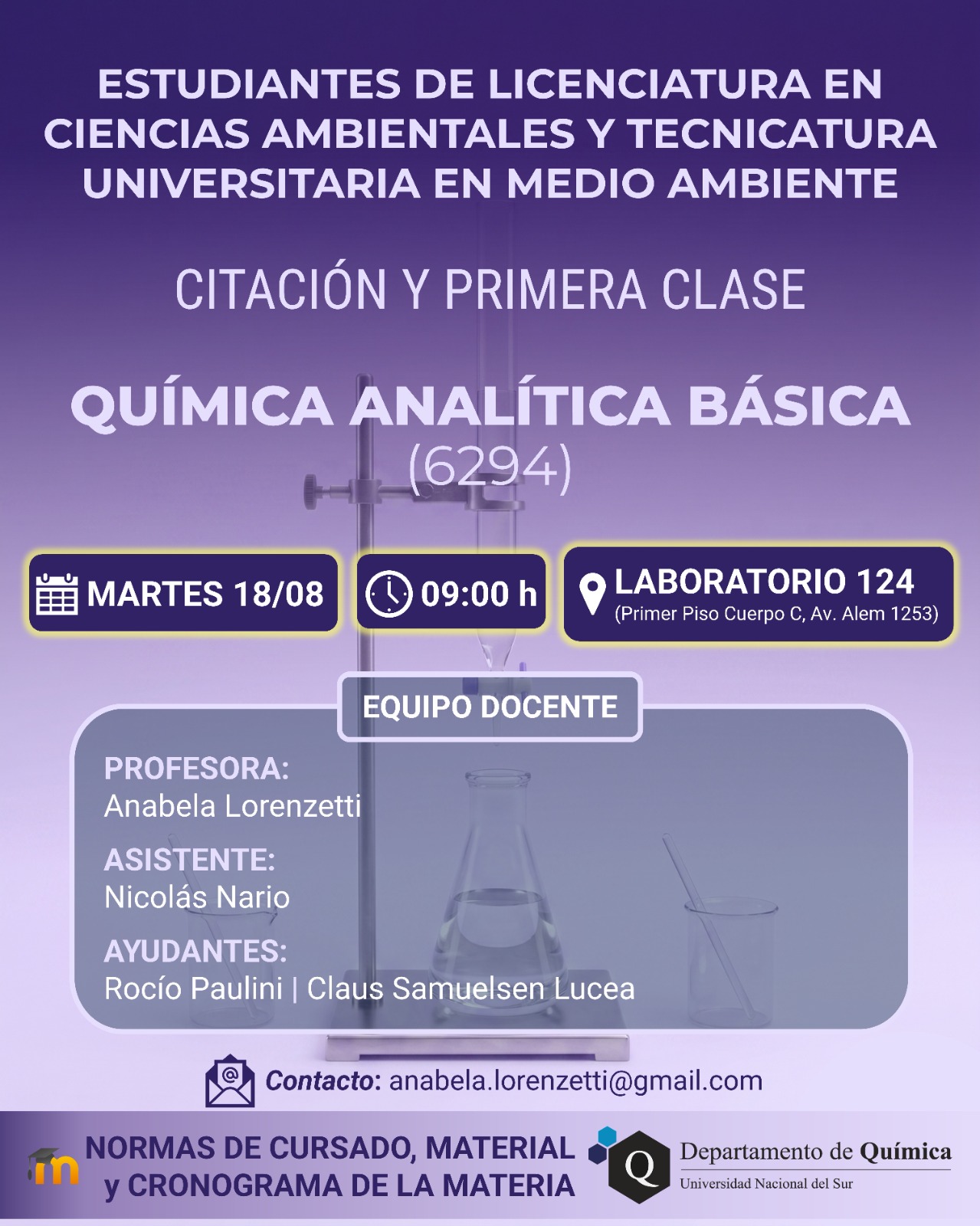 ESTUDIANTES DE LICENCIATURA EN CIENCIAS AMBIENTALES Y TECNICATURA UNIVERSITARIA EN MEDIO AMBIENTE

CITACIÓN Y PRIMERA CLASE

QUÍMICA ANALÍTICA BÁSICA
(6294)

MARTES 18/08

09:00 h

LABORATORIO 124
(Primer Piso Cuerpo C, Av. Alem 1253)

EQUIPO DOCENTE

PROFESORA:
Anabela Lorenzetti

ASISTENTE:
Nicolás Nario

AYUDANTES:
Rocío Paulini | Claus Samuelsen Lucea

Contacto: anabela.lorenzetti@gmail.com

NORMAS DE CURSADO, MATERIAL
y CRONOGRAMA DE LA MATERIA

Q
Departamento de Química
Universidad Nacional del Sur